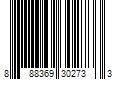 8 88369 30273 3